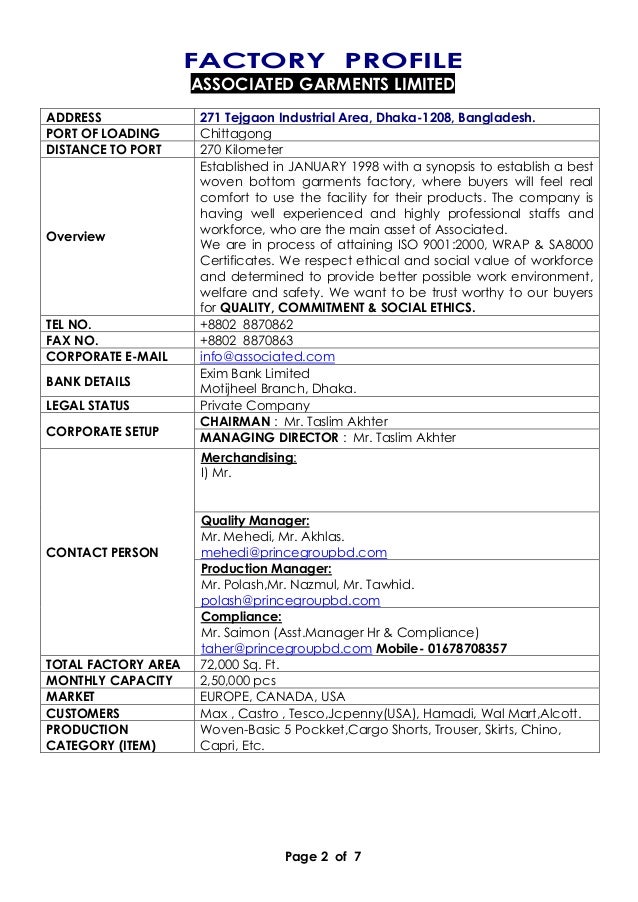 FACTORY PROFILE

ASSOCIATED GARMENTS LIMITED

| | |
|---|---|
| ADDRESS | 271 Tejgaon Industrial Area, Dhaka-1208, Bangladesh. |
| PORT OF LOADING | Chittagong |
| DISTANCE TO PORT | 270 Kilometer |
| Overview | Established in JANUARY 1998 with a synopsis to establish a best woven bottom garments factory, where buyers will feel real comfort to use the facility for their products. The company is having well experienced and highly professional staffs and workforce, who are the main asset of Associated. We are in process of attaining ISO 9001:2000, WRAP & SA8000 Certificates. We respect ethical and social value of workforce and determined to provide better possible work environment, welfare and safety. We want to be trust worthy to our buyers for QUALITY, COMMITMENT & SOCIAL ETHICS. |
| TEL NO. | +8802 8870862 |
| FAX NO. | +8802 8870863 |
| CORPORATE E-MAIL | info@associated.com |
| BANK DETAILS | Exim Bank Limited Motijheel Branch, Dhaka. |
| LEGAL STATUS | Private Company |
| CORPORATE SETUP | CHAIRMAN : Mr. Taslim Akhter |
| | MANAGING DIRECTOR : Mr. Taslim Akhter |
| CONTACT PERSON | Merchandising: I) Mr. |
| | Quality Manager: Mr. Mehedi, Mr. Akhlas. mehedi@princegroupbd.com |
| | Production Manager: Mr. Polash,Mr. Nazmul, Mr. Tawhid. polash@princegroupbd.com |
| | Compliance: Mr. Saimon (Asst.Manager Hr & Compliance) taher@princegroupbd.com Mobile- 01678708357 |
| TOTAL FACTORY AREA | 72,000 Sq. Ft. |
| MONTHLY CAPACITY | 2,50,000 pcs |
| MARKET | EUROPE, CANADA, USA |
| CUSTOMERS | Max , Castro , Tesco,Jcpenny(USA), Hamadi, Wal Mart,Alcott. |
| PRODUCTION CATEGORY (ITEM) | Woven-Basic 5 Pockket,Cargo Shorts, Trouser, Skirts, Chino, Capri, Etc. |

Page 2 of 7